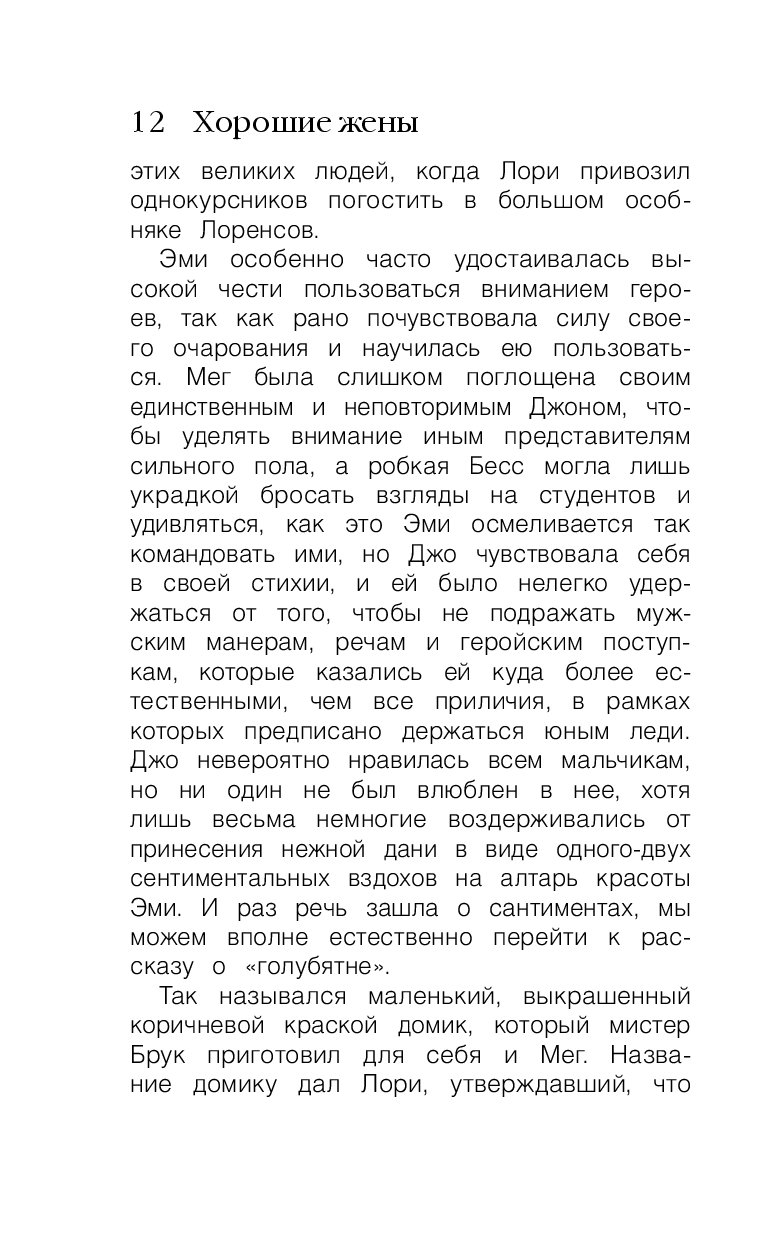 12 Хорошие жены

этих великих людей, когда Лори привозил однокурсников погостить в большом особняке Лоренсов.

Эми особенно часто удостаивалась высокой чести пользоваться вниманием героев, так как рано почувствовала силу своего очарования и научилась ею пользоваться. Мег была слишком поглощена своим единственным и неповторимым Джоном, чтобы уделять внимание иным представителям сильного пола, а робкая Бесс могла лишь украдкой бросать взгляды на студентов и удивляться, как это Эми осмеливается так командовать ими, но Джо чувствовала себя в своей стихии, и ей было нелегко удержаться от того, чтобы не подражать мужским манерам, речам и геройским поступкам, которые казались ей куда более естественными, чем все приличия, в рамках которых предписано держаться юным леди. Джо невероятно нравилась всем мальчикам, но ни один не был влюблен в нее, хотя лишь весьма немногие воздерживались от принесения нежной дани в виде одного-двух сентиментальных вздохов на алтарь красоты Эми. И раз речь зашла о сантиментах, мы можем вполне естественно перейти к рассказу о «голубятне».

Так назывался маленький, выкрашенный коричневой краской домик, который мистер Брук приготовил для себя и Мег. Название домику дал Лори, утверждавший, что